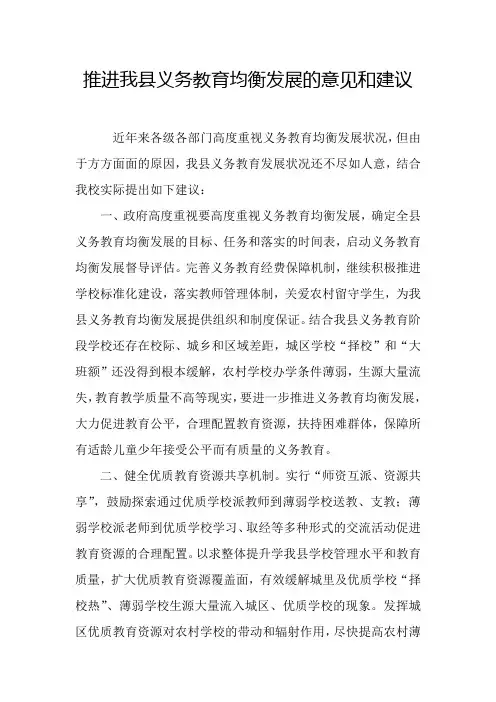 推进我县义务教育均衡发展的意见和建议

近年来各级各部门高度重视义务教育均衡发展状况，但由于方方面面的原因，我县义务教育发展状况还不尽如人意，结合我校实际提出如下建议：

一、政府高度重视要高度重视义务教育均衡发展，确定全县义务教育均衡发展的目标、任务和落实的时间表，启动义务教育均衡发展督导评估。完善义务教育经费保障机制，继续积极推进学校标准化建设，落实教师管理体制，关爱农村留守学生，为我县义务教育均衡发展提供组织和制度保证。结合我县义务教育阶段学校还存在校际、城乡和区域差距，城区学校“择校”和“大班额”还没得到根本缓解，农村学校办学条件薄弱，生源大量流失，教育教学质量不高等现实，要进一步推进义务教育均衡发展，大力促进教育公平，合理配置教育资源，扶持困难群体，保障所有适龄儿童少年接受公平而有质量的义务教育。

二、健全优质教育资源共享机制。实行“师资互派、资源共享”，鼓励探索通过优质学校派教师到薄弱学校送教、支教；薄弱学校派老师到优质学校学习、取经等多种形式的交流活动促进教育资源的合理配置。以求整体提升学我县学校管理水平和教育质量，扩大优质教育资源覆盖面，有效缓解城里及优质学校“择校热”、薄弱学校生源大量流入城区、优质学校的现象。发挥城区优质教育资源对农村学校的带动和辐射作用，尽快提高农村薄